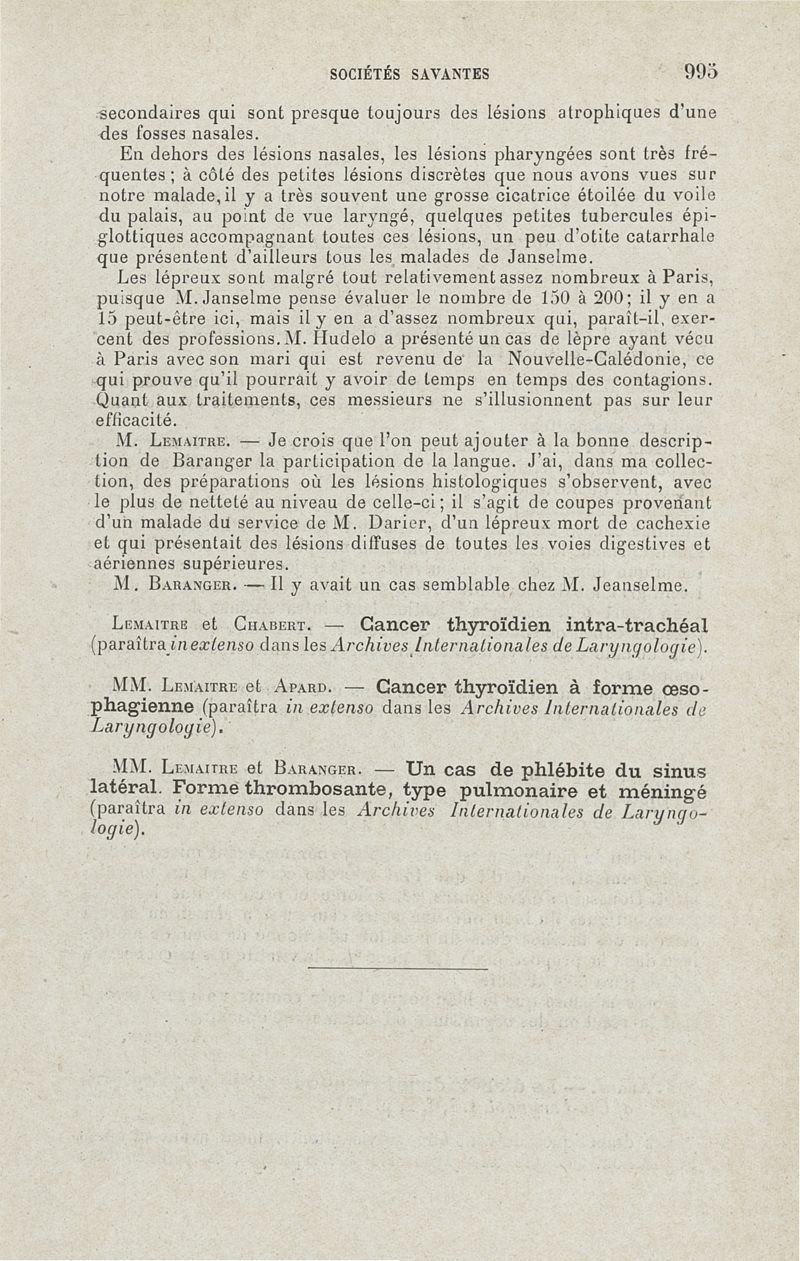 SOCIÉTÉS SAVANTES 995

secondaires qui sont presque toujours des lésions atrophiques d'une des fosses nasales.

En dehors des lésions nasales, les lésions pharyngées sont très fréquentes ; à côté des petites lésions discrètes que nous avons vues sur notre malade, il y a très souvent une grosse cicatrice étoilée du voile du palais, au point de vue laryngé, quelques petites tubercules épiglottiques accompagnant toutes ces lésions, un peu d'otite catarrhale que présentent d'ailleurs tous les malades de Janselme.

Les lépreux sont malgré tout relativement assez nombreux à Paris, puisque M. Janselme pense évaluer le nombre de 150 à 200 ; il y en a 15 peut-être ici, mais il y en a d'assez nombreux qui, paraît-il, exercent des professions. M. Hudelo a présenté un cas de lèpre ayant vécu à Paris avec son mari qui est revenu de la Nouvelle-Calédonie, ce qui prouve qu'il pourrait y avoir de temps en temps des contagions. Quant aux traitements, ces messieurs ne s'illusionnent pas sur leur efficacité.

M. Lemaitre. — Je crois que l'on peut ajouter à la bonne description de Baranger la participation de la langue. J'ai, dans ma collection, des préparations où les lésions histologiques s'observent, avec le plus de netteté au niveau de celle-ci ; il s'agit de coupes provenant d'un malade du service de M. Darier, d'un lépreux mort de cachexie et qui présentait des lésions diffuses de toutes les voies digestives et aériennes supérieures.

M. Baranger. — Il y avait un cas semblable chez M. Jeanselme.

Lemaitre et Chabert. — Cancer thyroïdien intra-trachéal (paraîtra in extenso dans les Archives Internationales de Laryngologie).

MM. Lemaitre et Apard. — Cancer thyroïdien à forme œsophagienne (paraîtra in extenso dans les Archives Internationales de Laryngologie).

MM. Lemaitre et Baranger. — Un cas de phlébite du sinus latéral. Forme thrombosante, type pulmonaire et méningé (paraîtra in extenso dans les Archives Internationales de Laryngologie).